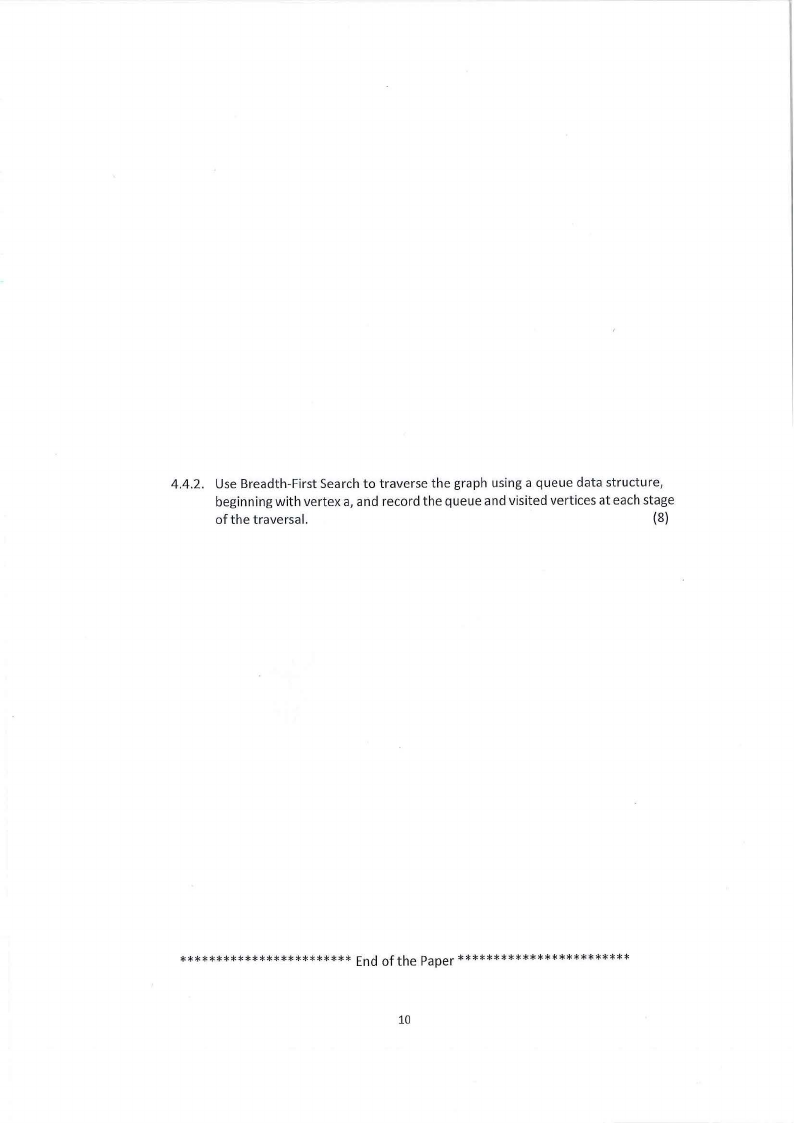 4.4.2. Use Breadth-First Search to traverse the graph using a queue data structure, beginning with vertex a, and record the queue and visited vertices at each stage of the traversal. (8)

************************ End of the Paper ************************

10